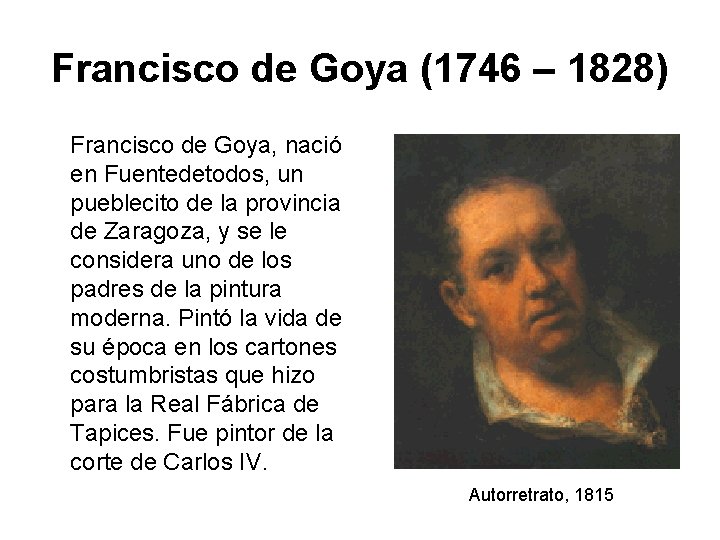 Francisco de Goya (1746 – 1828)

Francisco de Goya, nació en Fuentedetodos, un pueblecito de la provincia de Zaragoza, y se le considera uno de los padres de la pintura moderna. Pintó la vida de su época en los cartones costumbristas que hizo para la Real Fábrica de Tapices. Fue pintor de la corte de Carlos IV.

Autorretrato, 1815